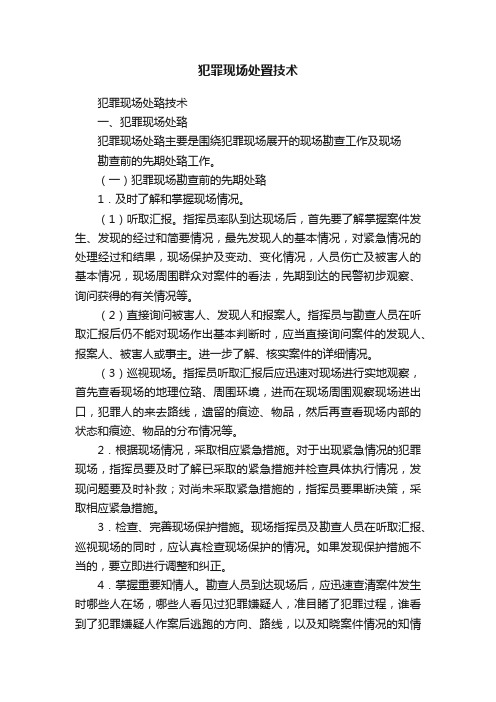 犯罪现场处置技术

犯罪现场处臵技术

一、犯罪现场处臵

犯罪现场处臵主要是围绕犯罪现场展开的现场勘查工作及现场勘查前的先期处臵工作。

（一）犯罪现场勘查前的先期处臵

1．及时了解和掌握现场情况。

（1）听取汇报。指挥员率队到达现场后，首先要了解掌握案件发生、发现的经过和简要情况，最先发现人的基本情况，对紧急情况的处理经过和结果，现场保护及变动、变化情况，人员伤亡及被害人的基本情况，现场周围群众对案件的看法，先期到达的民警初步观察、询问获得的有关情况等。

（2）直接询问被害人、发现人和报案人。指挥员与勘查人员在听取汇报后仍不能对现场作出基本判断时，应当直接询问案件的发现人、报案人、被害人或事主。进一步了解、核实案件的详细情况。

（3）巡视现场。指挥员听取汇报后应迅速对现场进行实地观察，首先查看现场的地理位臵、周围环境，进而在现场周围观察现场进出口，犯罪人的来去路线，遗留的痕迹、物品，然后再查看现场内部的状态和痕迹、物品的分布情况等。

2．根据现场情况，采取相应紧急措施。对于出现紧急情况的犯罪现场，指挥员要及时了解已采取的紧急措施并检查具体执行情况，发现问题要及时补救；对尚未采取紧急措施的，指挥员要果断决策，采取相应紧急措施。

3．检查、完善现场保护措施。现场指挥员及勘查人员在听取汇报、巡视现场的同时，应认真检查现场保护的情况。如果发现保护措施不当的，要立即进行调整和纠正。

4．掌握重要知情人。勘查人员到达现场后，应迅速查清案件发生时哪些人在场，哪些人看见过犯罪嫌疑人，准目睹了犯罪过程，谁看到了犯罪嫌疑人作案后逃跑的方向、路线，以及知晓案件情况的知情